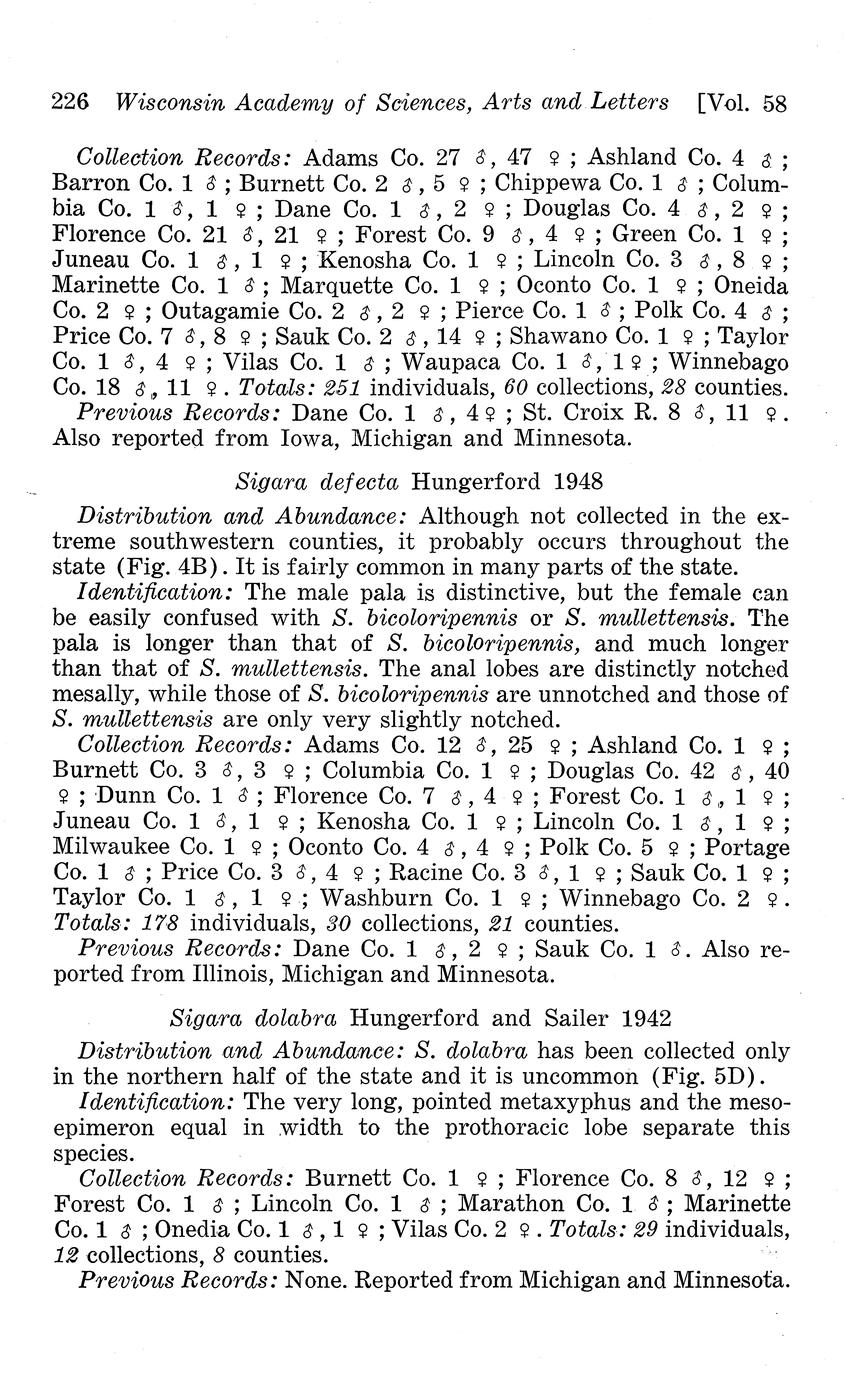 226 Wisconsin Academy of Sciences, Arts and Letters [Vol. 58

Collection Records: Adams Co. 27 ♂, 47 ♀; Ashland Co. 4 ♂; Barron Co. 1 ♂; Burnett Co. 2 ♂, 5 ♀; Chippewa Co. 1 ♂; Columbia Co. 1 ♂, 1 ♀; Dane Co. 1 ♂, 2 ♀; Douglas Co. 4 ♂, 2 ♀; Florence Co. 21 ♂, 21 ♀; Forest Co. 9 ♂, 4 ♀; Green Co. 1 ♀; Juneau Co. 1 ♂, 1 ♀; Kenosha Co. 1 ♀; Lincoln Co. 3 ♂, 8 ♀; Marinette Co. 1 ♂; Marquette Co. 1 ♀; Oconto Co. 1 ♀; Oneida Co. 2 ♀; Outagamie Co. 2 ♂, 2 ♀; Pierce Co. 1 ♂; Polk Co. 4 ♂; Price Co. 7 ♂, 8 ♀; Sauk Co. 2 ♂, 14 ♀; Shawano Co. 1 ♀; Taylor Co. 1 ♂, 4 ♀; Vilas Co. 1 ♂; Waupaca Co. 1 ♂, 1 ♀; Winnebago Co. 18 ♂, 11 ♀. Totals: 251 individuals, 60 collections, 28 counties.
Previous Records: Dane Co. 1 ♂, 4 ♀; St. Croix R. 8 ♂, 11 ♀. Also reported from Iowa, Michigan and Minnesota.

Sigara defecta Hungerford 1948

Distribution and Abundance: Although not collected in the extreme southwestern counties, it probably occurs throughout the state (Fig. 4B). It is fairly common in many parts of the state.
Identification: The male pala is distinctive, but the female can be easily confused with S. bicoloripennis or S. mullettensis. The pala is longer than that of S. bicoloripennis, and much longer than that of S. mullettensis. The anal lobes are distinctly notched mesally, while those of S. bicoloripennis are unnotched and those of S. mullettensis are only very slightly notched.
Collection Records: Adams Co. 12 ♂, 25 ♀; Ashland Co. 1 ♀; Burnett Co. 3 ♂, 3 ♀; Columbia Co. 1 ♀; Douglas Co. 42 ♂, 40 ♀; Dunn Co. 1 ♂; Florence Co. 7 ♂, 4 ♀; Forest Co. 1 ♂, 1 ♀; Juneau Co. 1 ♂, 1 ♀; Kenosha Co. 1 ♀; Lincoln Co. 1 ♂, 1 ♀; Milwaukee Co. 1 ♀; Oconto Co. 4 ♂, 4 ♀; Polk Co. 5 ♀; Portage Co. 1 ♂; Price Co. 3 ♂, 4 ♀; Racine Co. 3 ♂, 1 ♀; Sauk Co. 1 ♀; Taylor Co. 1 ♂, 1 ♀; Washburn Co. 1 ♀; Winnebago Co. 2 ♀. Totals: 178 individuals, 30 collections, 21 counties.
Previous Records: Dane Co. 1 ♂, 2 ♀; Sauk Co. 1 ♂. Also reported from Illinois, Michigan and Minnesota.

Sigara dolabra Hungerford and Sailer 1942

Distribution and Abundance: S. dolabra has been collected only in the northern half of the state and it is uncommon (Fig. 5D).
Identification: The very long, pointed metaxyphus and the mesoepimeron equal in width to the prothoracic lobe separate this species.
Collection Records: Burnett Co. 1 ♀; Florence Co. 8 ♂, 12 ♀; Forest Co. 1 ♂; Lincoln Co. 1 ♂; Marathon Co. 1 ♂; Marinette Co. 1 ♂; Onedia Co. 1 ♂, 1 ♀; Vilas Co. 2 ♀. Totals: 29 individuals, 12 collections, 8 counties.
Previous Records: None. Reported from Michigan and Minnesota.